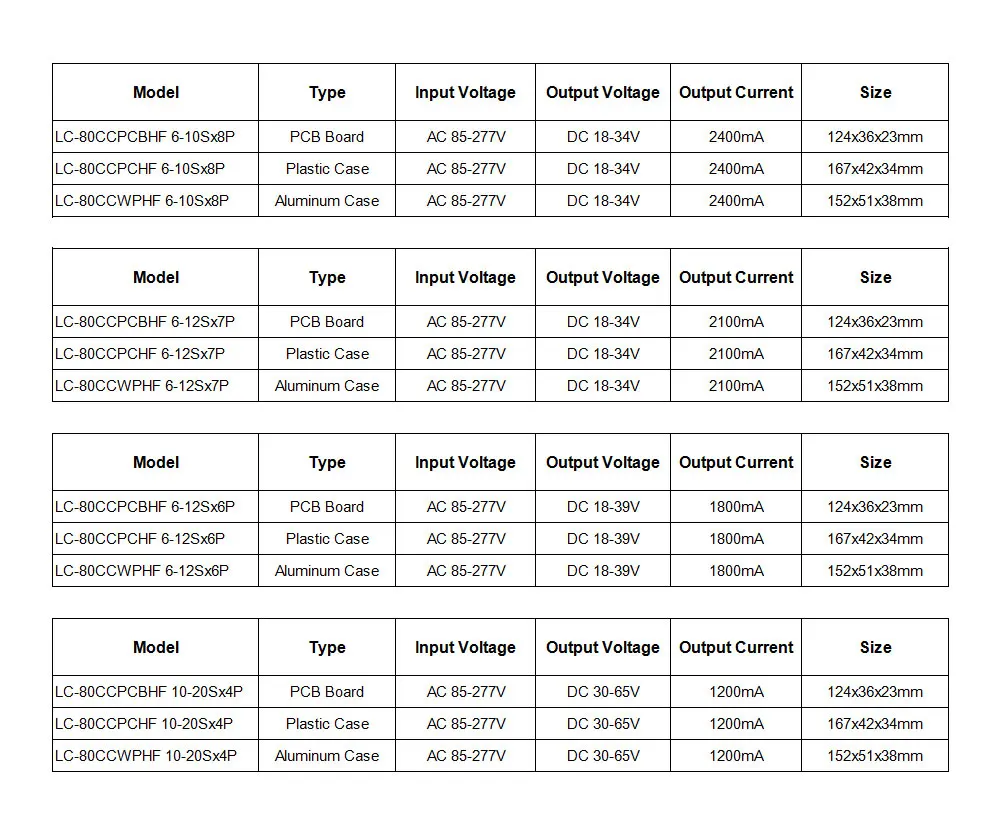 | Model | Type | Input Voltage | Output Voltage | Output Current | Size |
|---|---|---|---|---|---|
| LC-80CCPCBHF 6-10Sx8P | PCB Board | AC 85-277V | DC 18-34V | 2400mA | 124x36x23mm |
| LC-80CCPCHF 6-10Sx8P | Plastic Case | AC 85-277V | DC 18-34V | 2400mA | 167x42x34mm |
| LC-80CCWPHF 6-10Sx8P | Aluminum Case | AC 85-277V | DC 18-34V | 2400mA | 152x51x38mm |

| Model | Type | Input Voltage | Output Voltage | Output Current | Size |
|---|---|---|---|---|---|
| LC-80CCPCBHF 6-12Sx7P | PCB Board | AC 85-277V | DC 18-34V | 2100mA | 124x36x23mm |
| LC-80CCPCHF 6-12Sx7P | Plastic Case | AC 85-277V | DC 18-34V | 2100mA | 167x42x34mm |
| LC-80CCWPHF 6-12Sx7P | Aluminum Case | AC 85-277V | DC 18-34V | 2100mA | 152x51x38mm |

| Model | Type | Input Voltage | Output Voltage | Output Current | Size |
|---|---|---|---|---|---|
| LC-80CCPCBHF 6-12Sx6P | PCB Board | AC 85-277V | DC 18-39V | 1800mA | 124x36x23mm |
| LC-80CCPCHF 6-12Sx6P | Plastic Case | AC 85-277V | DC 18-39V | 1800mA | 167x42x34mm |
| LC-80CCWPHF 6-12Sx6P | Aluminum Case | AC 85-277V | DC 18-39V | 1800mA | 152x51x38mm |

| Model | Type | Input Voltage | Output Voltage | Output Current | Size |
|---|---|---|---|---|---|
| LC-80CCPCBHF 10-20Sx4P | PCB Board | AC 85-277V | DC 30-65V | 1200mA | 124x36x23mm |
| LC-80CCPCHF 10-20Sx4P | Plastic Case | AC 85-277V | DC 30-65V | 1200mA | 167x42x34mm |
| LC-80CCWPHF 10-20Sx4P | Aluminum Case | AC 85-277V | DC 30-65V | 1200mA | 152x51x38mm |